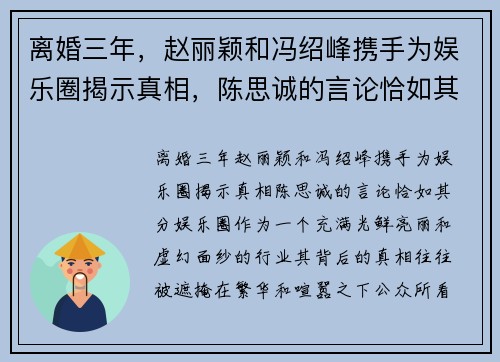 离婚三年，赵丽颖和冯绍峰携手为娱乐圈揭示真相，陈思诚的言论恰如其

离婚三年赵丽颖和冯绍峰携手为娱乐圈揭示真相陈思诚的言论恰如其分娱乐圈作为一个充满光鲜亮丽和虚幻面纱的行业其背后的真相往往被遮掩在繁华和喧嚣之下公众所看